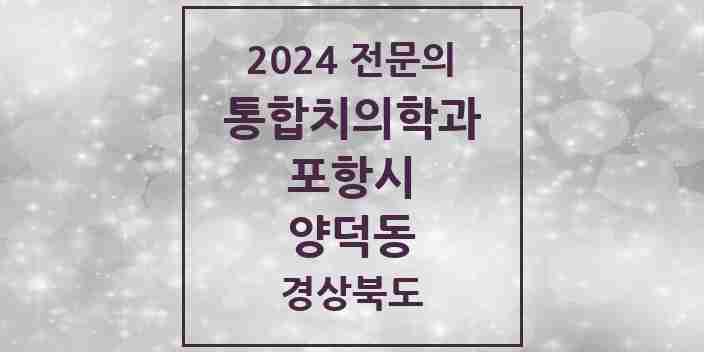 2024 전문의
통합치의학과
포항시
양덕동
경상북도